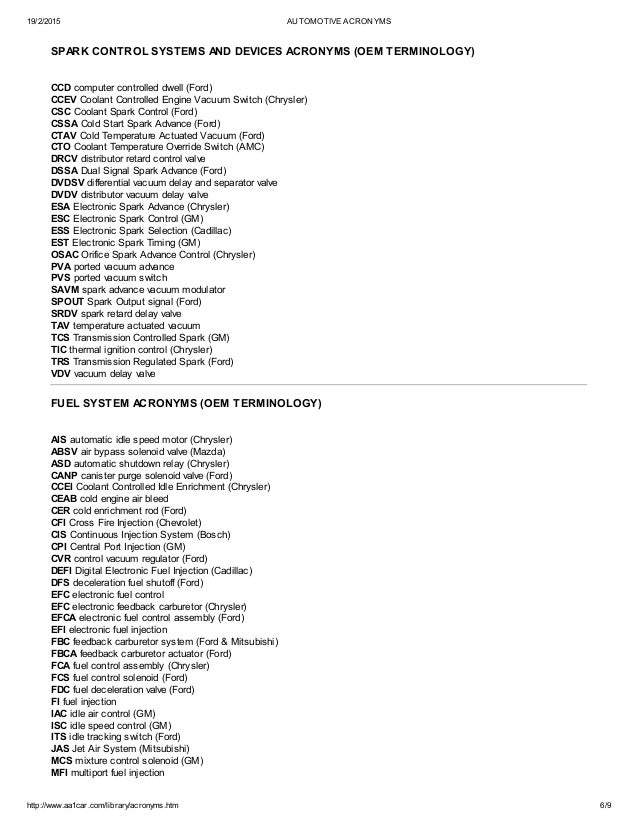 19/2/2015 AUTOMOTIVE ACRONYMS

SPARK CONTROL SYSTEMS AND DEVICES ACRONYMS (OEM TERMINOLOGY)

CCD computer controlled dwell (Ford)
CCEV Coolant Controlled Engine Vacuum Switch (Chrysler)
CSC Coolant Spark Control (Ford)
CSSA Cold Start Spark Advance (Ford)
CTAV Cold Temperature Actuated Vacuum (Ford)
CTO Coolant Temperature Override Switch (AMC)
DRCV distributor retard control valve
DSSA Dual Signal Spark Advance (Ford)
DVDSV differential vacuum delay and separator valve
DVDV distributor vacuum delay valve
ESA Electronic Spark Advance (Chrysler)
ESC Electronic Spark Control (GM)
ESS Electronic Spark Selection (Cadillac)
EST Electronic Spark Timing (GM)
OSAC Orifice Spark Advance Control (Chrysler)
PVA ported vacuum advance
PVS ported vacuum switch
SAVM spark advance vacuum modulator
SPOUT Spark Output signal (Ford)
SRDV spark retard delay valve
TAV temperature actuated vacuum
TCS Transmission Controlled Spark (GM)
TIC thermal ignition control (Chrysler)
TRS Transmission Regulated Spark (Ford)
VDV vacuum delay valve

FUEL SYSTEM ACRONYMS (OEM TERMINOLOGY)

AIS automatic idle speed motor (Chrysler)
ABSV air bypass solenoid valve (Mazda)
ASD automatic shutdown relay (Chrysler)
CANP canister purge solenoid valve (Ford)
CCEI Coolant Controlled Idle Enrichment (Chrysler)
CEAB cold engine air bleed
CER cold enrichment rod (Ford)
CFI Cross Fire Injection (Chevrolet)
CIS Continuous Injection System (Bosch)
CPI Central Port Injection (GM)
CVR control vacuum regulator (Ford)
DEFI Digital Electronic Fuel Injection (Cadillac)
DFS deceleration fuel shutoff (Ford)
EFC electronic fuel control
EFC electronic feedback carburetor (Chrysler)
EFCA electronic fuel control assembly (Ford)
EFI electronic fuel injection
FBC feedback carburetor system (Ford & Mitsubishi)
FBCA feedback carburetor actuator (Ford)
FCA fuel control assembly (Chrysler)
FCS fuel control solenoid (Ford)
FDC fuel deceleration valve (Ford)
FI fuel injection
IAC idle air control (GM)
ISC idle speed control (GM)
ITS idle tracking switch (Ford)
JAS Jet Air System (Mitsubishi)
MCS mixture control solenoid (GM)
MFI multiport fuel injection

http://www.aa1car.com/library/acronyms.htm 6/9